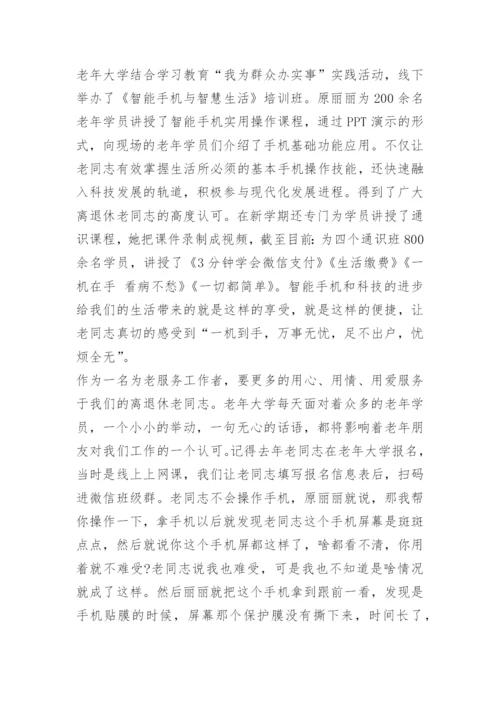 老年大学结合学习教育“我为群众办实事”实践活动，线下举办了《智能手机与智慧生活》培训班。原丽丽为200余名老年学员讲授了智能手机实用操作课程，通过PPT演示的形式，向现场的老年学员们介绍了手机基础功能应用。不仅让老同志有效掌握生活所必须的基本手机操作技能，还快速融入科技发展的轨道，积极参与现代化发展进程。得到了广大离退休老同志的高度认可。在新学期还专门为学员讲授了通识课程，她把课件录制成视频，截至目前：为四个通识班800余名学员，讲授了《3分钟学会微信支付》《生活缴费》《一机在手 看病不愁》《一切都简单》。智能手机和科技的进步给我们的生活带来的就是这样的享受，就是这样的便捷，让老同志真切的感受到“一机到手，万事无忧，足不出户，忧烦全无”。
作为一名为老服务工作者，要更多的用心、用情、用爱服务于我们的离退休老同志。老年大学每天面对着众多的老年学员，一个小小的举动，一句无心的话语，都将影响着老年朋友对我们工作的一个认可。记得去年老同志在老年大学报名，当时是线上上网课，我们让老同志填写报名信息表后，扫码进微信班级群。老同志不会操作手机，原丽丽就说，那我帮你操作一下，拿手机以后就发现老同志这个手机屏幕是斑斑点点，然后就说你这个手机屏都这样了，啥都看不清，你用着就不难受?老同志说我也难受，可是我也不知道是啥情况就成了这样。然后丽丽就把这个手机拿到跟前一看，发现是手机贴膜的时候，屏幕那个保护膜没有撕下来，时间长了，